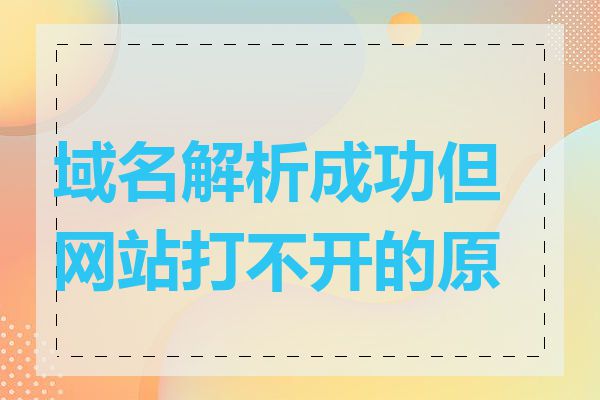 域名解析成功但网站打不开的原